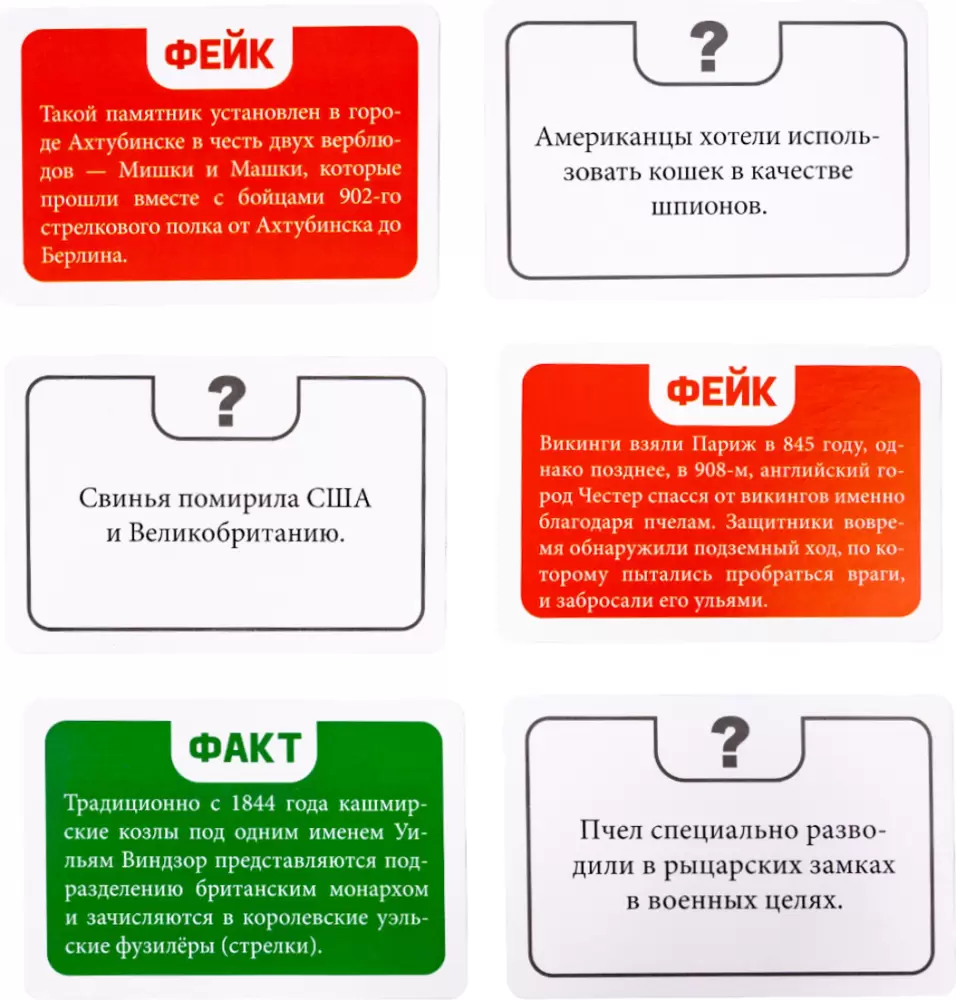 ФЕЙК

Такой памятник установлен в городе Ахтубинске в честь двух верблюдов — Мишки и Машки, которые прошли вместе с бойцами 902-го стрелкового полка от Ахтубинска до Берлина.

?

Американцы хотели использовать кошек в качестве шпионов.

?

Свинья помирила США и Великобританию.

ФЕЙК

Викинги взяли Париж в 845 году, однако позднее, в 908-м, английский город Честер спасся от викингов именно благодаря пчелам. Защитники вовремя обнаружили подземный ход, по которому пытались пробраться враги, и забросали его ульями.

ФАКТ

Традиционно с 1844 года кашмирские козлы под одним именем Уильям Виндзор представляются подразделению британским монархом и зачисляются в королевские уэльские фузилёры (стрелки).

?

Пчел специально разводили в рыцарских замках в военных целях.